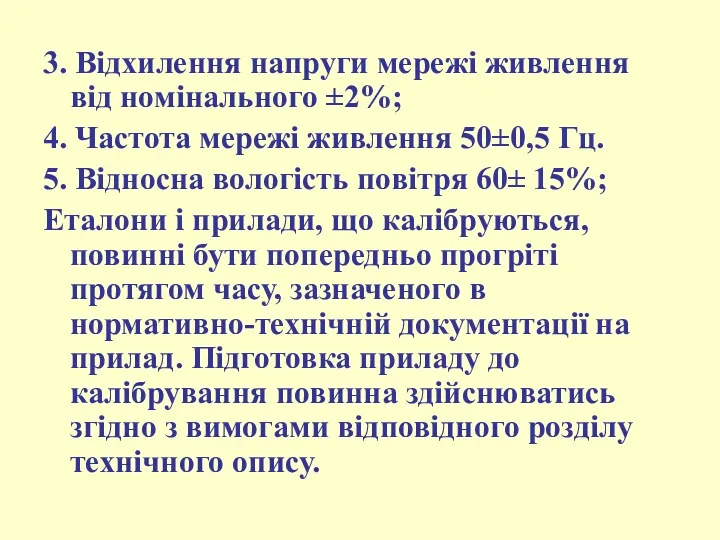 3. Відхилення напруги мережі живлення від номінального ±2%;

4. Частота мережі живлення 50±0,5 Гц.

5. Відносна вологість повітря 60± 15%;

Еталони і прилади, що калібруються, повинні бути попередньо прогріті протягом часу, зазначеного в нормативно-технічній документації на прилад. Підготовка приладу до калібрування повинна здійснюватись згідно з вимогами відповідного розділу технічного опису.